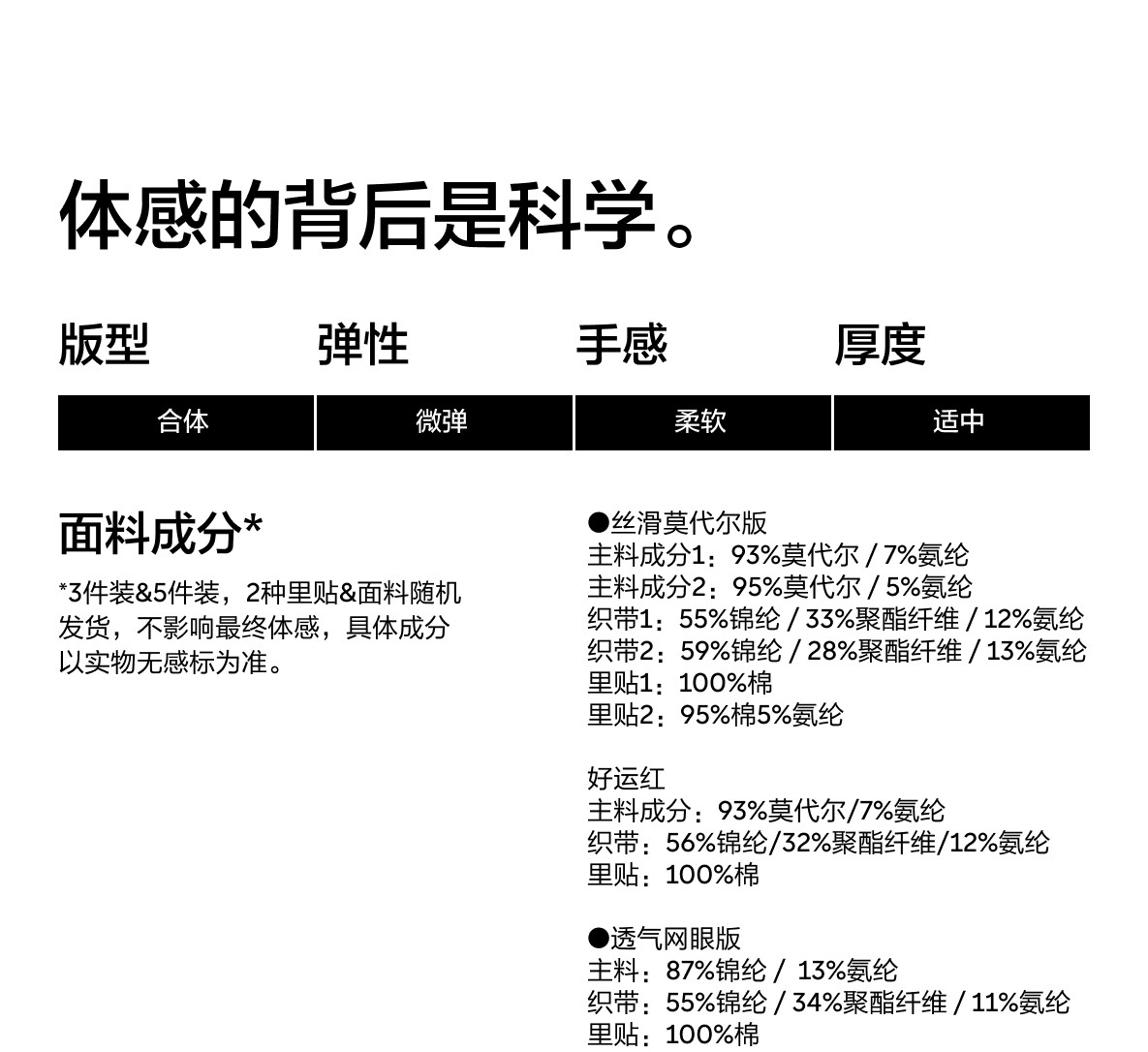 体感的背后是科学。

| 版型 | 弹性 | 手感 | 厚度 |
|---|---|---|---|
| 合体 | 微弹 | 柔软 | 适中 |

面料成分*

*3件装&5件装，2种里贴&面料随机发货，不影响最终体感，具体成分以实物无感标为准。

●丝滑莫代尔版
主料成分1：93%莫代尔 / 7%氨纶
主料成分2：95%莫代尔 / 5%氨纶
织带1：55%锦纶 / 33%聚酯纤维 / 12%氨纶
织带2：59%锦纶 / 28%聚酯纤维 / 13%氨纶
里贴1：100%棉
里贴2：95%棉5%氨纶

好运红
主料成分：93%莫代尔/7%氨纶
织带：56%锦纶/32%聚酯纤维/12%氨纶
里贴：100%棉

●透气网眼版
主料：87%锦纶 / 13%氨纶
织带：55%锦纶 / 34%聚酯纤维 / 11%氨纶
里贴：100%棉